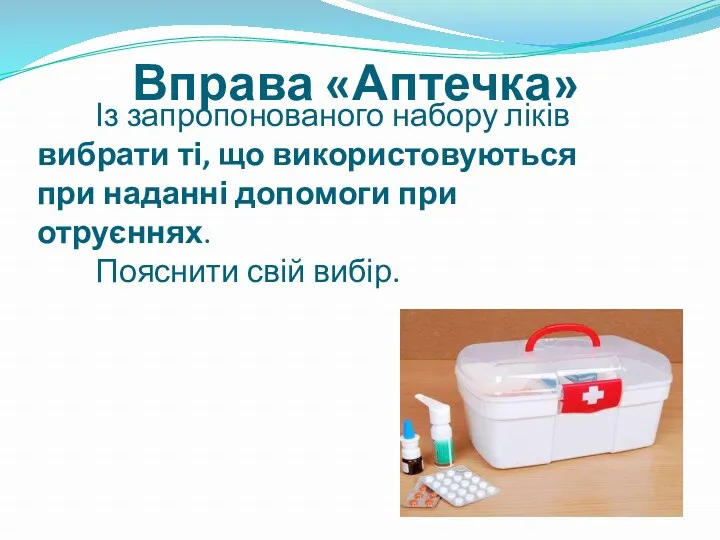 Вправа «Аптечка»

Із запропонованого набору ліків вибрати ті, що використовуються при наданні допомоги при отруєннях.

Пояснити свій вибір.